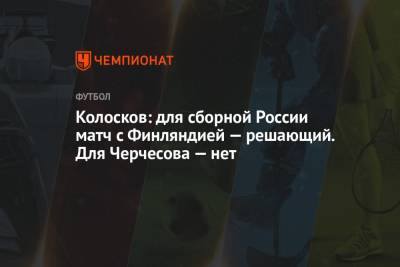 ЧЕМПИОНАТ

ФУТБОЛ

Колосков: для сборной России матч с Финляндией — решающий. Для Черчесова — нет